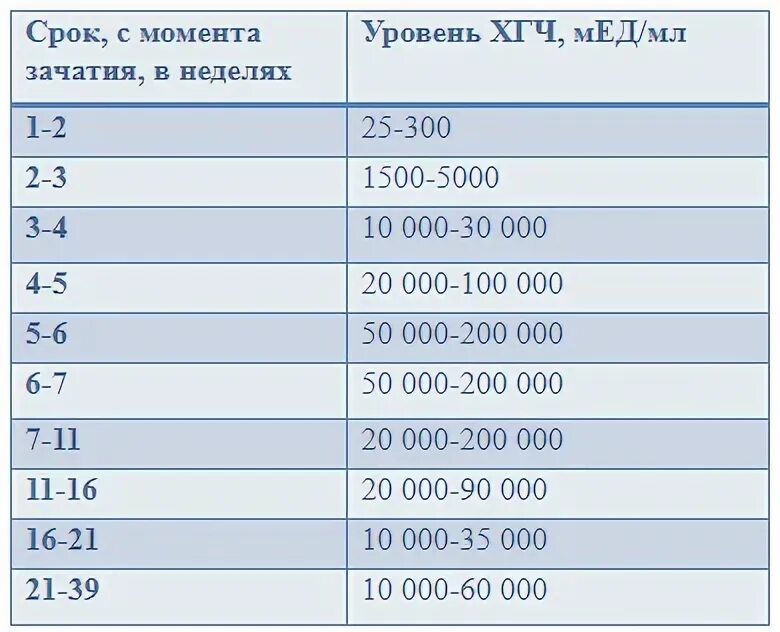 | Срок, с момента зачатия, в неделях | Уровень ХГЧ, мЕД/мл |
|---|---|
| 1-2 | 25-300 |
| 2-3 | 1500-5000 |
| 3-4 | 10 000-30 000 |
| 4-5 | 20 000-100 000 |
| 5-6 | 50 000-200 000 |
| 6-7 | 50 000-200 000 |
| 7-11 | 20 000-200 000 |
| 11-16 | 20 000-90 000 |
| 16-21 | 10 000-35 000 |
| 21-39 | 10 000-60 000 |